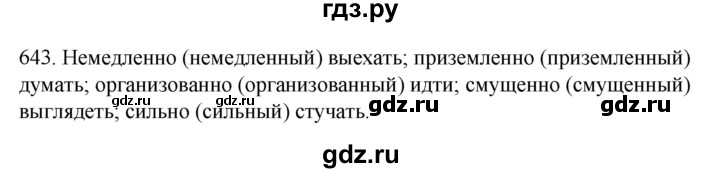 гдз.ру

643. Немедленно (немедленный) выехать; приземленно (приземленный) думать; организованно (организованный) идти; смущенно (смущенный) выглядеть; сильно (сильный) стучать.

gdz.ru gdz.ru gdz.ru

gdz.ru